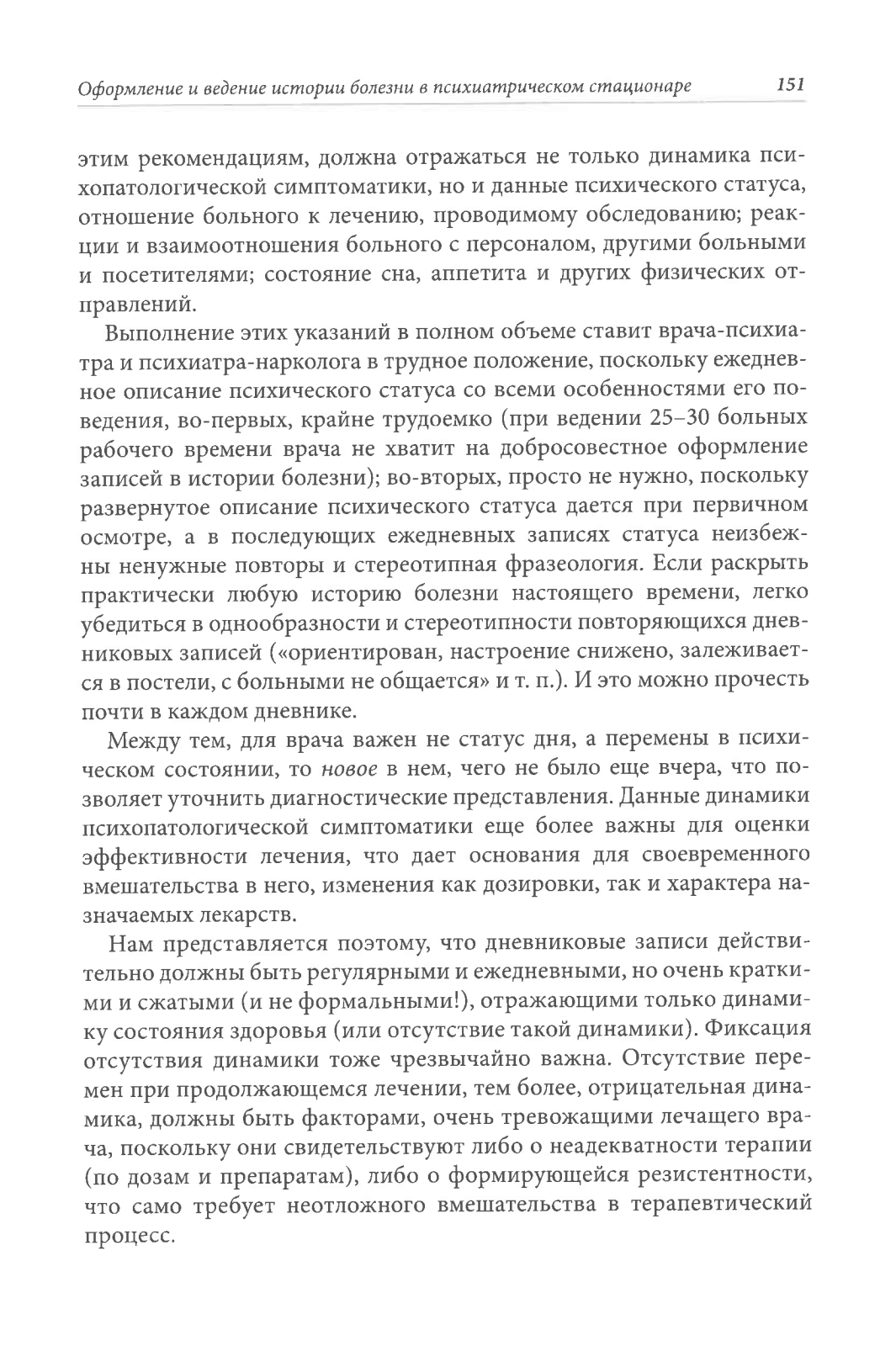 Оформление и ведение истории болезни в психиатрическом стационаре 151

этим рекомендациям, должна отражаться не только динамика психопатологической симптоматики, но и данные психического статуса, отношение больного к лечению, проводимому обследованию; реакции и взаимоотношения больного с персоналом, другими больными и посетителями; состояние сна, аппетита и других физических отправлений.

Выполнение этих указаний в полном объеме ставит врача-психиатра и психиатра-нарколога в трудное положение, поскольку ежедневное описание психического статуса со всеми особенностями его поведения, во-первых, крайне трудоемко (при ведении 25–30 больных рабочего времени врача не хватит на добросовестное оформление записей в истории болезни); во-вторых, просто не нужно, поскольку развернутое описание психического статуса дается при первичном осмотре, а в последующих ежедневных записях статуса неизбежны ненужные повторы и стереотипная фразеология. Если раскрыть практически любую историю болезни настоящего времени, легко убедиться в однообразности и стереотипности повторяющихся дневниковых записей («ориентирован, настроение снижено, залеживается в постели, с больными не общается» и т. п.). И это можно прочесть почти в каждом дневнике.

Между тем, для врача важен не статус дня, а перемены в психическом состоянии, то новое в нем, чего не было еще вчера, что позволяет уточнить диагностические представления. Данные динамики психопатологической симптоматики еще более важны для оценки эффективности лечения, что дает основания для своевременного вмешательства в него, изменения как дозировки, так и характера назначаемых лекарств.

Нам представляется поэтому, что дневниковые записи действительно должны быть регулярными и ежедневными, но очень краткими и сжатыми (и не формальными!), отражающими только динамику состояния здоровья (или отсутствие такой динамики). Фиксация отсутствия динамики тоже чрезвычайно важна. Отсутствие перемен при продолжающемся лечении, тем более, отрицательная динамика, должны быть факторами, очень тревожащими лечащего врача, поскольку они свидетельствуют либо о неадекватности терапии (по дозам и препаратам), либо о формирующейся резистентности, что само требует неотложного вмешательства в терапевтический процесс.